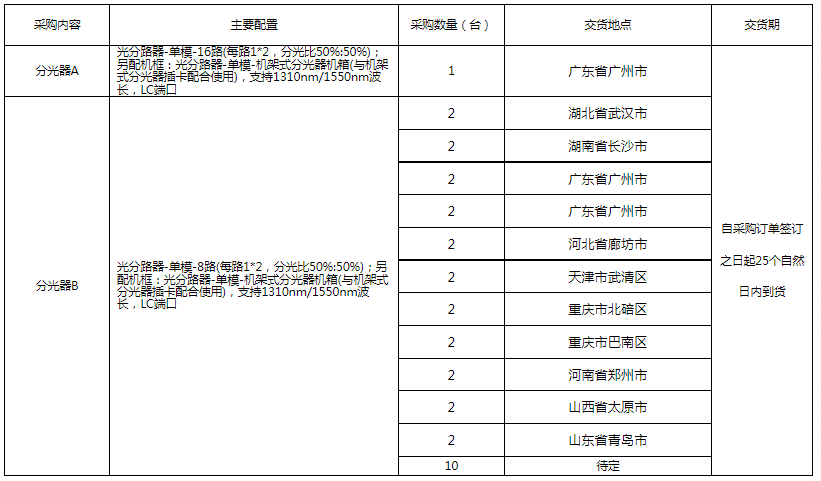 | 采购内容 | 主要配置 | 采购数量（台） | 交货地点 | 交货期 |
|---|---|---|---|---|
| 分光器A | 光分路器-单模-16路(每路1*2，分光比50%:50%)；另配机框；光分路器-单模-机架式分光器机箱(与机架式分光器插卡配合使用)，支持1310nm/1550nm波长，LC端口 | 1 | 广东省广州市 | 自采购订单签订之日起25个自然日内到货 |
| 分光器B | 光分路器-单模-8路(每路1*2，分光比50%:50%)；另配机框；光分路器-单模-机架式分光器机箱(与机架式分光器插卡配合使用)，支持1310nm/1550nm波长，LC端口 | 2 | 湖北省武汉市 | |
| | | 2 | 湖南省长沙市 | |
| | | 2 | 广东省广州市 | |
| | | 2 | 广东省广州市 | |
| | | 2 | 河北省廊坊市 | |
| | | 2 | 天津市武清区 | |
| | | 2 | 重庆市北碚区 | |
| | | 2 | 重庆市巴南区 | |
| | | 2 | 河南省郑州市 | |
| | | 2 | 山西省太原市 | |
| | | 2 | 山东省青岛市 | |
| | | 10 | 待定 | |